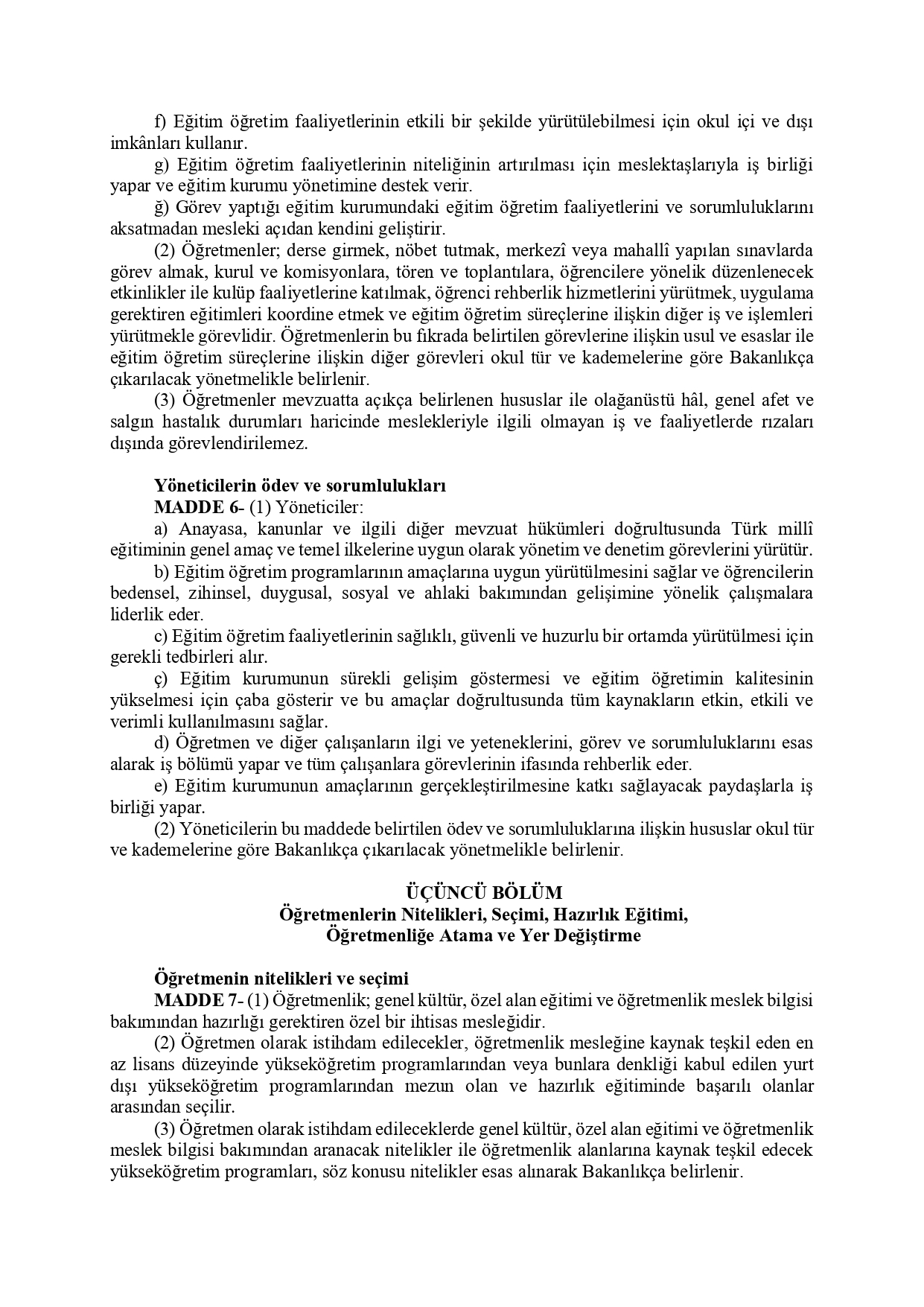 f) Eğitim öğretim faaliyetlerinin etkili bir şekilde yürütülebilmesi için okul içi ve dışı imkânları kullanır.

g) Eğitim öğretim faaliyetlerinin niteliğinin artırılması için meslektaşlarıyla iş birliği yapar ve eğitim kurumu yönetimine destek verir.

ğ) Görev yaptığı eğitim kurumundaki eğitim öğretim faaliyetlerini ve sorumluluklarını aksatmadan mesleki açıdan kendini geliştirir.

(2) Öğretmenler; derse girmek, nöbet tutmak, merkezî veya mahallî yapılan sınavlarda görev almak, kurul ve komisyonlara, tören ve toplantılara, öğrencilere yönelik düzenlenecek etkinlikler ile kulüp faaliyetlerine katılmak, öğrenci rehberlik hizmetlerini yürütmek, uygulama gerektiren eğitimleri koordine etmek ve eğitim öğretim süreçlerine ilişkin diğer iş ve işlemleri yürütmekle görevlidir. Öğretmenlerin bu fıkrada belirtilen görevlerine ilişkin usul ve esaslar ile eğitim öğretim süreçlerine ilişkin diğer görevleri okul tür ve kademelerine göre Bakanlıkça çıkarılacak yönetmelikle belirlenir.

(3) Öğretmenler mevzuatta açıkça belirlenen hususlar ile olağanüstü hâl, genel afet ve salgın hastalık durumları haricinde meslekleriyle ilgili olmayan iş ve faaliyetlerde rızaları dışında görevlendirilemez.

Yöneticilerin ödev ve sorumlulukları

MADDE 6- (1) Yöneticiler:

a) Anayasa, kanunlar ve ilgili diğer mevzuat hükümleri doğrultusunda Türk millî eğitiminin genel amaç ve temel ilkelerine uygun olarak yönetim ve denetim görevlerini yürütür.

b) Eğitim öğretim programlarının amaçlarına uygun yürütülmesini sağlar ve öğrencilerin bedensel, zihinsel, duygusal, sosyal ve ahlaki bakımından gelişimine yönelik çalışmalara liderlik eder.

c) Eğitim öğretim faaliyetlerinin sağlıklı, güvenli ve huzurlu bir ortamda yürütülmesi için gerekli tedbirleri alır.

ç) Eğitim kurumunun sürekli gelişim göstermesi ve eğitim öğretimin kalitesinin yükselmesi için çaba gösterir ve bu amaçlar doğrultusunda tüm kaynakların etkin, etkili ve verimli kullanılmasını sağlar.

d) Öğretmen ve diğer çalışanların ilgi ve yeteneklerini, görev ve sorumluluklarını esas alarak iş bölümü yapar ve tüm çalışanlara görevlerinin ifasında rehberlik eder.

e) Eğitim kurumunun amaçlarının gerçekleştirilmesine katkı sağlayacak paydaşlarla iş birliği yapar.

(2) Yöneticilerin bu maddede belirtilen ödev ve sorumluluklarına ilişkin hususlar okul tür ve kademelerine göre Bakanlıkça çıkarılacak yönetmelikle belirlenir.

ÜÇÜNCÜ BÖLÜM
Öğretmenlerin Nitelikleri, Seçimi, Hazırlık Eğitimi, Öğretmenliğe Atama ve Yer Değiştirme

Öğretmenin nitelikleri ve seçimi

MADDE 7- (1) Öğretmenlik; genel kültür, özel alan eğitimi ve öğretmenlik meslek bilgisi bakımından hazırlığı gerektiren özel bir ihtisas mesleğidir.

(2) Öğretmen olarak istihdam edilecekler, öğretmenlik mesleğine kaynak teşkil eden en az lisans düzeyinde yükseköğretim programlarından veya bunlara denkliği kabul edilen yurt dışı yükseköğretim programlarından mezun olan ve hazırlık eğitiminde başarılı olanlar arasından seçilir.

(3) Öğretmen olarak istihdam edileceklerde genel kültür, özel alan eğitimi ve öğretmenlik meslek bilgisi bakımından aranacak nitelikler ile öğretmenlik alanlarına kaynak teşkil edecek yükseköğretim programları, söz konusu nitelikler esas alınarak Bakanlıkça belirlenir.